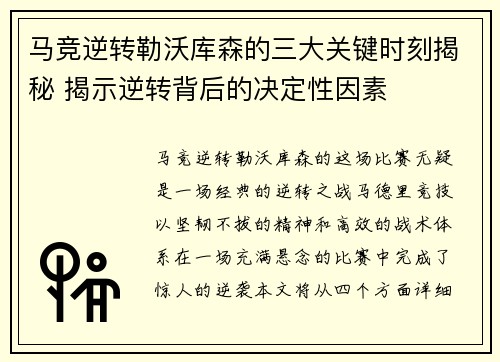 马竞逆转勒沃库森的三大关键时刻揭秘 揭示逆转背后的决定性因素

马竞逆转勒沃库森的这场比赛无疑是一场经典的逆转之战马德里竞技以坚韧不拔的精神和高效的战术体系在一场充满悬念的比赛中完成了惊人的逆袭本文将从四个方面详细